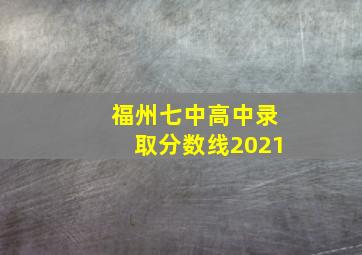 福州七中高中录取分数线2021